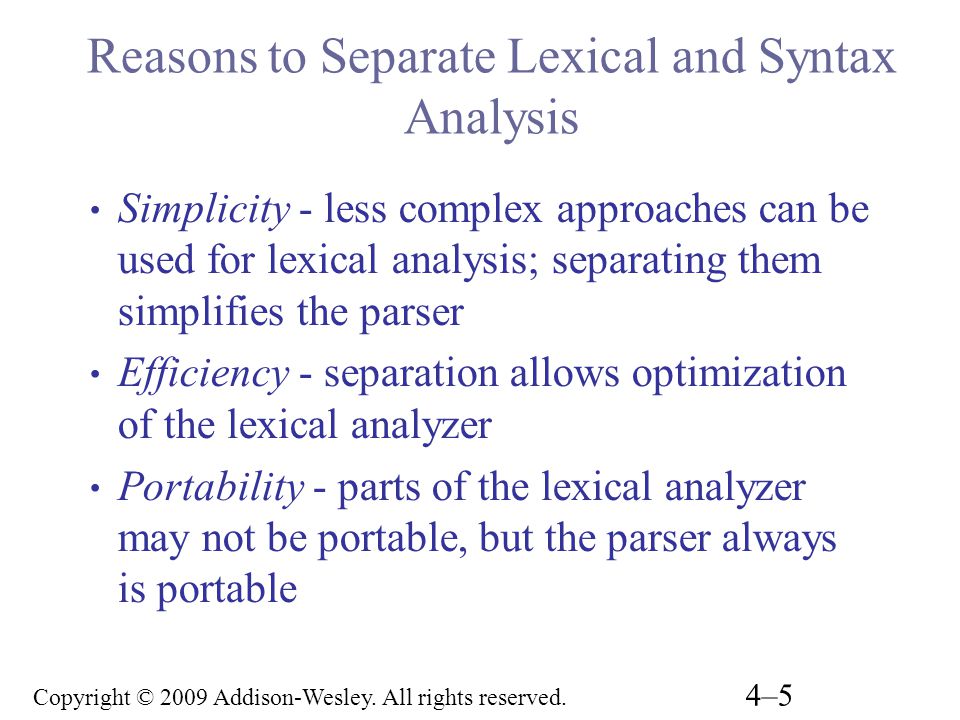 Reasons to Separate Lexical and Syntax Analysis

• Simplicity - less complex approaches can be used for lexical analysis; separating them simplifies the parser

• Efficiency - separation allows optimization of the lexical analyzer

• Portability - parts of the lexical analyzer may not be portable, but the parser always is portable

Copyright © 2009 Addison-Wesley. All rights reserved.

4–5